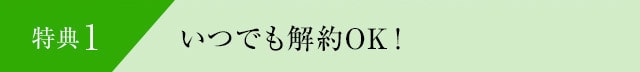 特典1

いつでも解約OK！